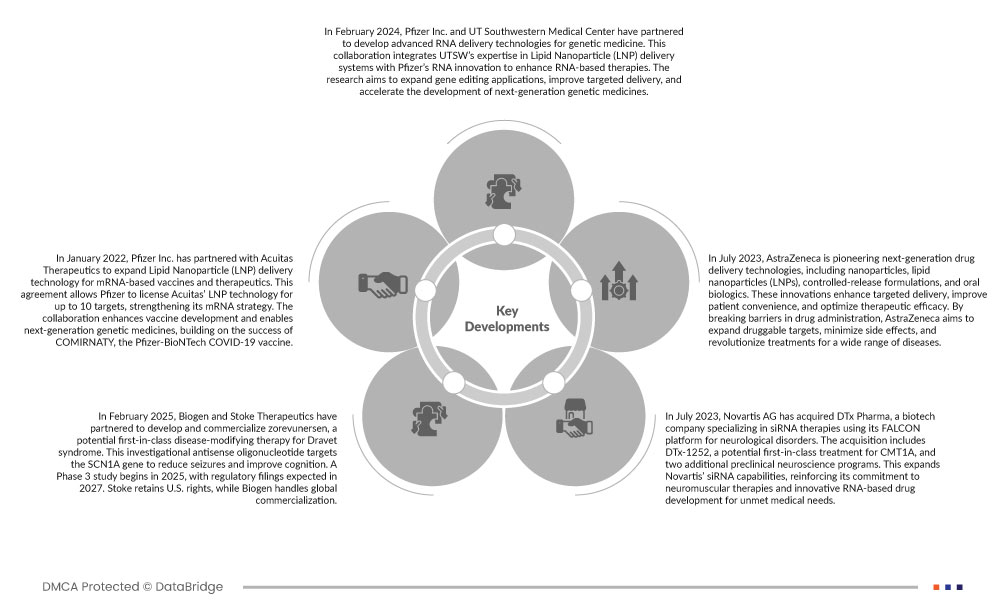 In February 2024, Pfizer Inc. and UT Southwestern Medical Center have partnered to develop advanced RNA delivery technologies for genetic medicine. This collaboration integrates UTSW's expertise in Lipid Nanoparticle (LNP) delivery systems with Pfizer's RNA innovation to enhance RNA-based therapies. The research aims to expand gene editing applications, improve targeted delivery, and accelerate the development of next-generation genetic medicines.

In January 2022, Pfizer Inc. has partnered with Acuitas Therapeutics to expand Lipid Nanoparticle (LNP) delivery technology for mRNA-based vaccines and therapeutics. This agreement allows Pfizer to license Acuitas' LNP technology for up to 10 targets, strengthening its mRNA strategy. The collaboration enhances vaccine development and enables next-generation genetic medicines, building on the success of COMIRNATY, the Pfizer-BioNTech COVID-19 vaccine.

Key Developments

In July 2023, AstraZeneca is pioneering next-generation drug delivery technologies, including nanoparticles, lipid nanoparticles (LNPs), controlled-release formulations, and oral biologics. These innovations enhance targeted delivery, improve patient convenience, and optimize therapeutic efficacy. By breaking barriers in drug administration, AstraZeneca aims to expand druggable targets, minimize side effects, and revolutionize treatments for a wide range of diseases.

In February 2025, Biogen and Stoke Therapeutics have partnered to develop and commercialize zorevunersen, a potential first-in-class disease-modifying therapy for Dravet syndrome. This investigational antisense oligonucleotide targets the SCN1A gene to reduce seizures and improve cognition. A Phase 3 study begins in 2025, with regulatory filings expected in 2027. Stoke retains U.S. rights, while Biogen handles global commercialization.

In July 2023, Novartis AG has acquired DTx Pharma, a biotech company specializing in siRNA therapies using its FALCON platform for neurological disorders. The acquisition includes DTx-1252, a potential first-in-class treatment for CMT1A, and two additional preclinical neuroscience programs. This expands Novartis' siRNA capabilities, reinforcing its commitment to neuromuscular therapies and innovative RNA-based drug development for unmet medical needs.

DMCA Protected © DataBridge